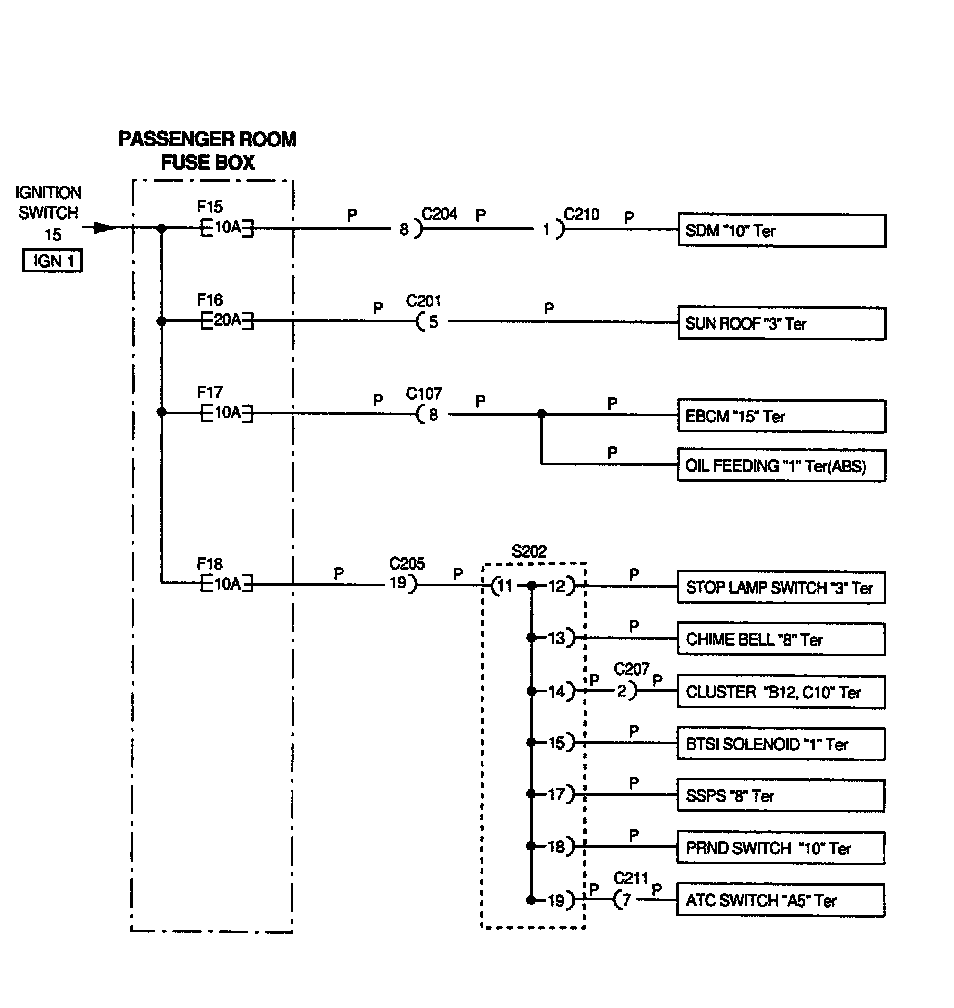 PASSENGER ROOM FUSE BOX

IGNITION SWITCH 15

IGN 1

F15 10A
P 8 C204 P 1 C210 P
SDM "10" Ter

F16 20A
P C201 5 P
SUN ROOF "3" Ter

F17 10A
P C107 8 P
P
EBCM "15" Ter
P
OIL FEEDING "1" Ter(ABS)

F18 10A
P C205 19 P
S202
11
12 P STOP LAMP SWITCH "3" Ter
13 P CHIME BELL "8" Ter
14 P C207 2 P CLUSTER "B12, C10" Ter
15 P BTSI SOLENOID "1" Ter
17 P SSPS "8" Ter
18 P PRND SWITCH "10" Ter
19 P C211 7 P ATC SWITCH "A5" Ter